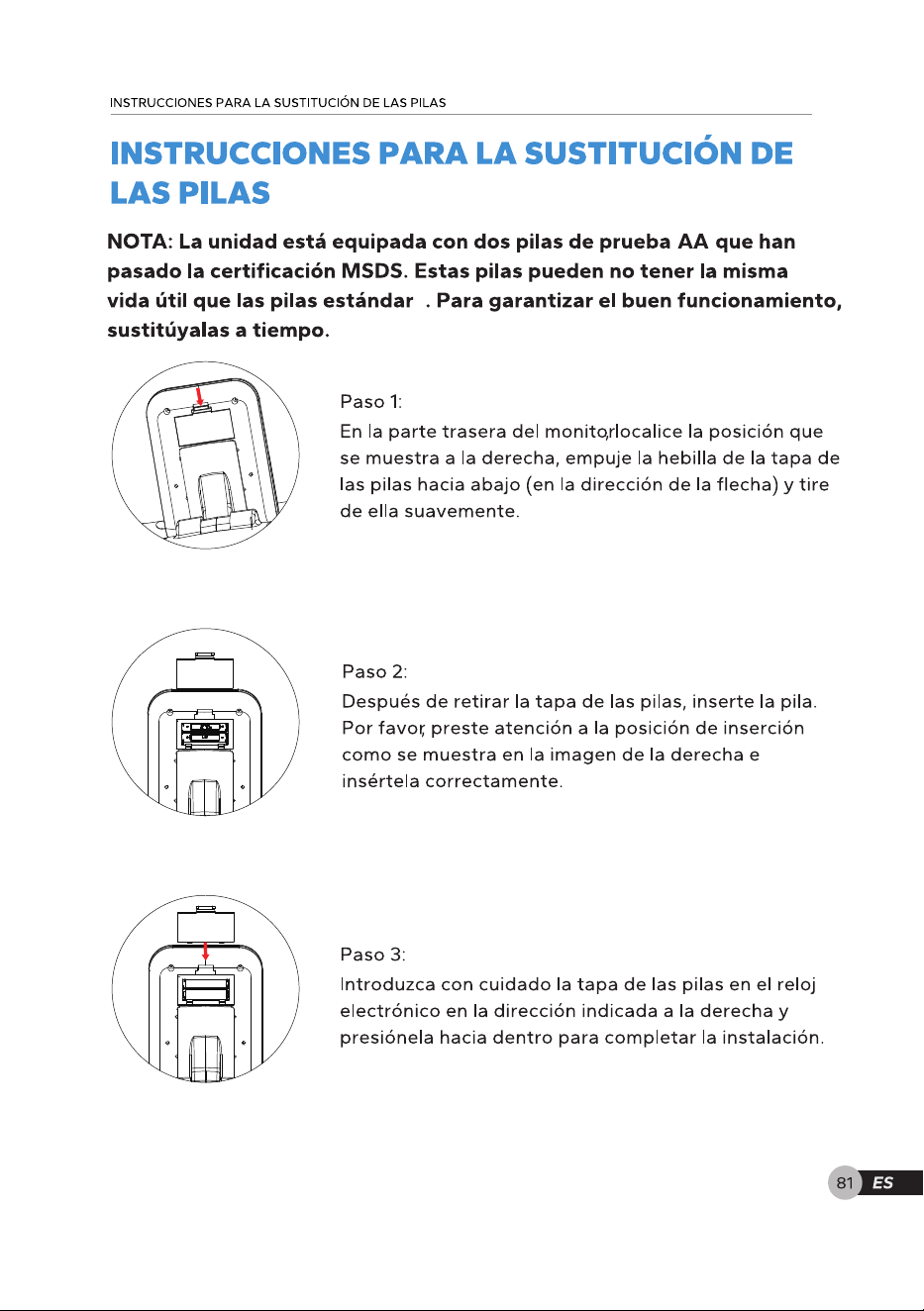 INSTRUCCIONES PARA LA SUSTITUCIÓN DE LAS PILAS

INSTRUCCIONES PARA LA SUSTITUCIÓN DE LAS PILAS

NOTA: La unidad está equipada con dos pilas de prueba AA que han pasado la certificación MSDS. Estas pilas pueden no tener la misma vida útil que las pilas estándar . Para garantizar el buen funcionamiento, sustitúyalas a tiempo.

Paso 1:
En la parte trasera del monito,rlocalice la posición que se muestra a la derecha, empuje la hebilla de la tapa de las pilas hacia abajo (en la dirección de la flecha) y tire de ella suavemente.

Paso 2:
Después de retirar la tapa de las pilas, inserte la pila. Por favor, preste atención a la posición de inserción como se muestra en la imagen de la derecha e insértela correctamente.

Paso 3:
Introduzca con cuidado la tapa de las pilas en el reloj electrónico en la dirección indicada a la derecha y presiónela hacia dentro para completar la instalación.

81 ES